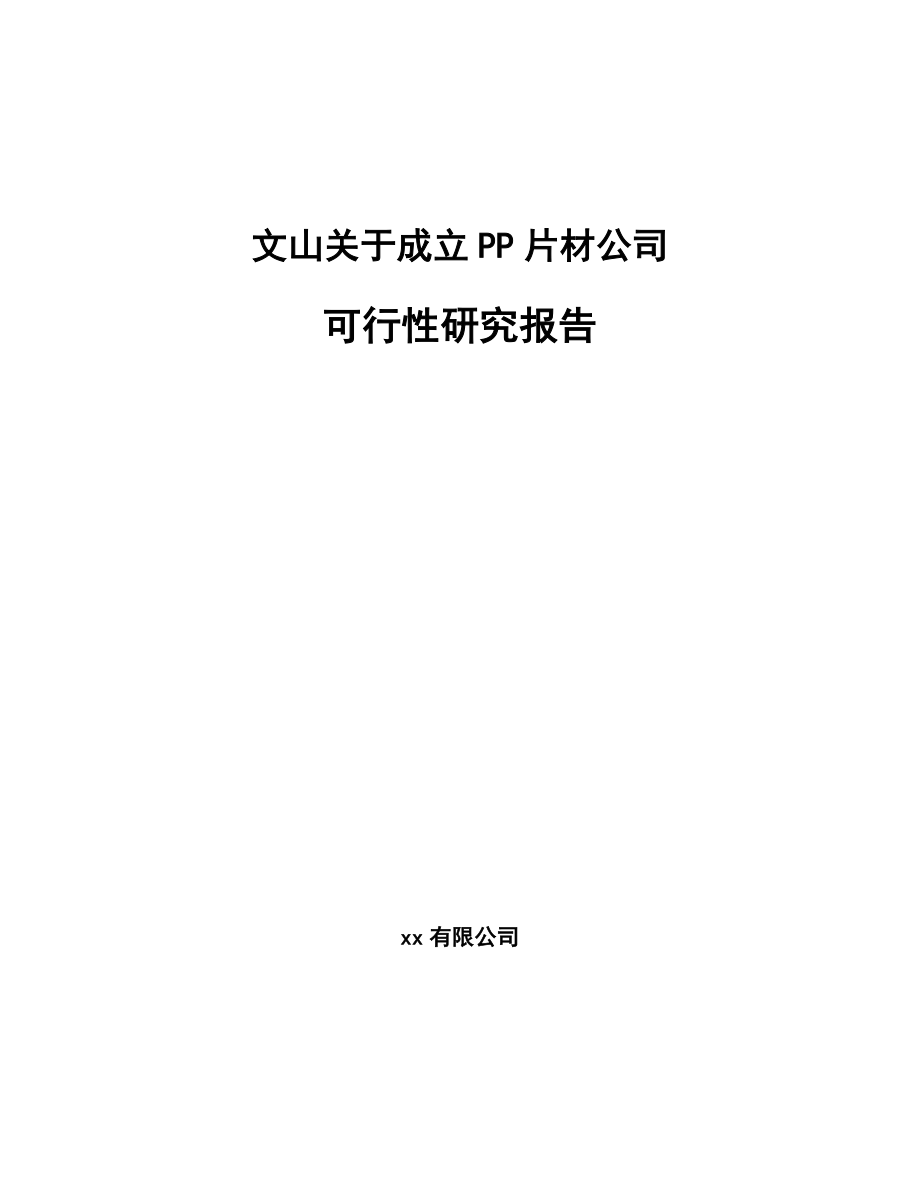 文山关于成立PP片材公司

可行性研究报告

xx有限公司